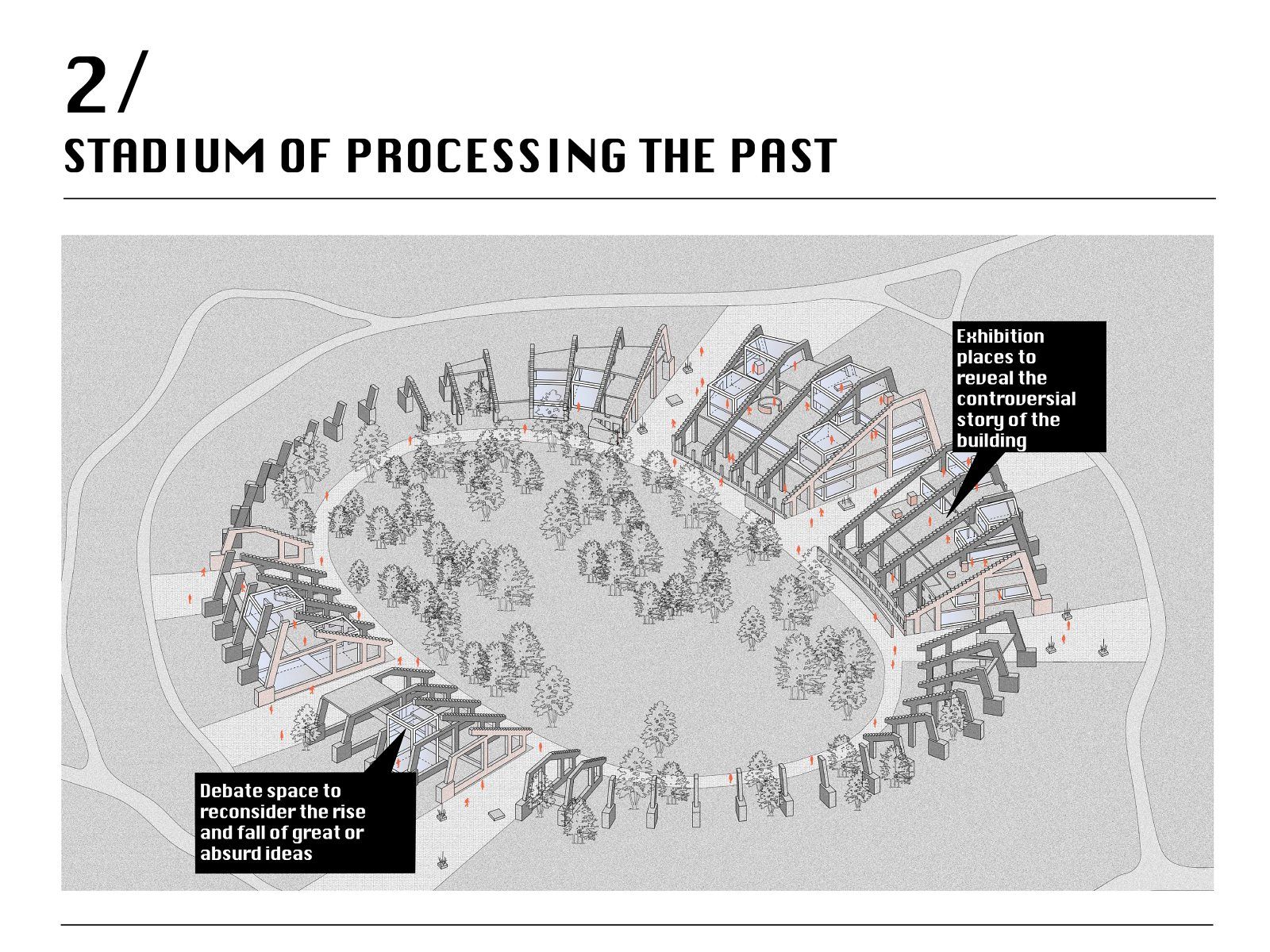 2/
STADIUM OF PROCESSING THE PAST

Exhibition places to reveal the controversial story of the building

Debate space to reconsider the rise and fall of great or absurd ideas